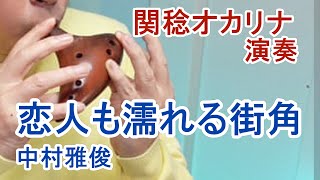 関稔オカリナ
演奏

恋人も濡れる街角
中村雅俊